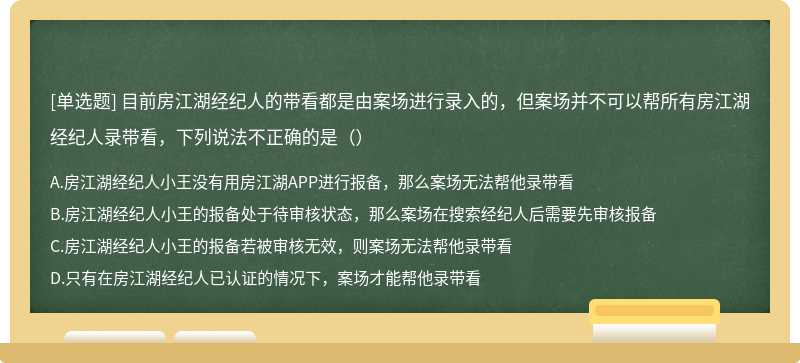 [单选题] 目前房江湖经纪人的带看都是由案场进行录入的，但案场并不可以帮所有房江湖经纪人录带看，下列说法不正确的是（）

A.房江湖经纪人小王没有用房江湖APP进行报备，那么案场无法帮他录带看
B.房江湖经纪人小王的报备处于待审核状态，那么案场在搜索经纪人后需要先审核报备
C.房江湖经纪人小王的报备若被审核无效，则案场无法帮他录带看
D.只有在房江湖经纪人已认证的情况下，案场才能帮他录带看